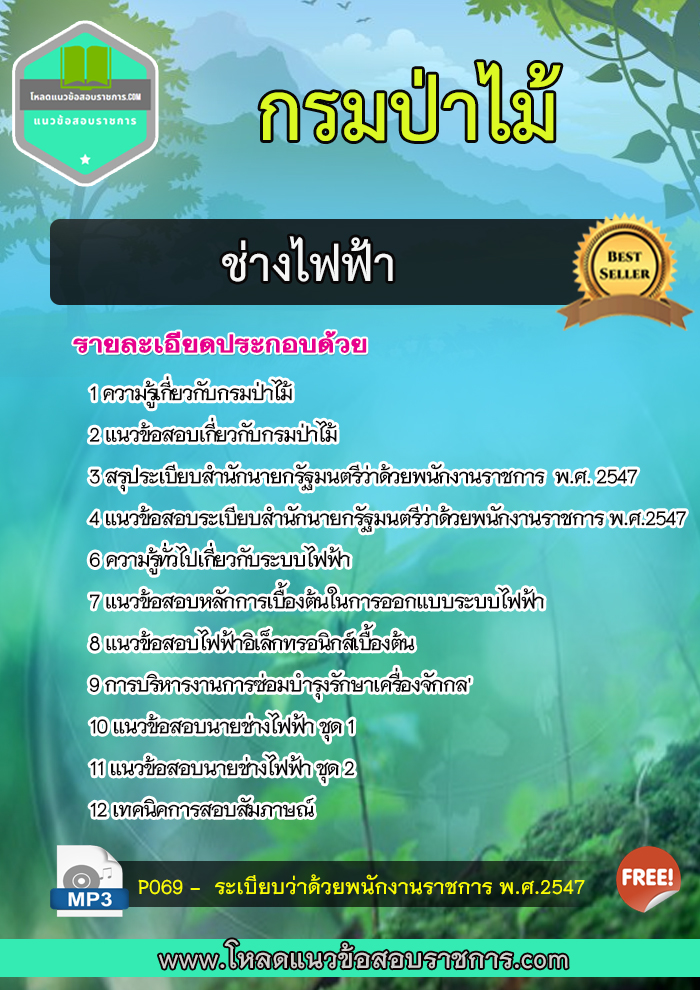 โหลดแนวข้อสอบราชการ.COM
แนวข้อสอบราชการ

กรมป่าไม้

ช่างไฟฟ้า

BEST SELLER

รายละเอียดประกอบด้วย

1 ความรู้เกี่ยวกับกรมป่าไม้
2 แนวข้อสอบเกี่ยวกับกรมป่าไม้
3 สรุประเบียบสำนักนายกรัฐมนตรีว่าด้วยพนักงานราชการ พ.ศ. 2547
4 แนวข้อสอบระเบียบสำนักนายกรัฐมนตรีว่าด้วยพนักงานราชการ พ.ศ.2547
6 ความรู้ทั่วไปเกี่ยวกับระบบไฟฟ้า
7 แนวข้อสอบหลักการเบื้องต้นในการออกแบบระบบไฟฟ้า
8 แนวข้อสอบไฟฟ้าอิเล็กทรอนิกส์เบื้องต้น
9 การบริหารงานการซ่อมบำรุงรักษาเครื่องจักกล'
10 แนวข้อสอบนายช่างไฟฟ้า ชุด 1
11 แนวข้อสอบนายช่างไฟฟ้า ชุด 2
12 เทคนิคการสอบสัมภาษณ์

MP3
P069 - ระเบียบว่าด้วยพนักงานราชการ พ.ศ.2547
FREE!

www.โหลดแนวข้อสอบราชการ.com